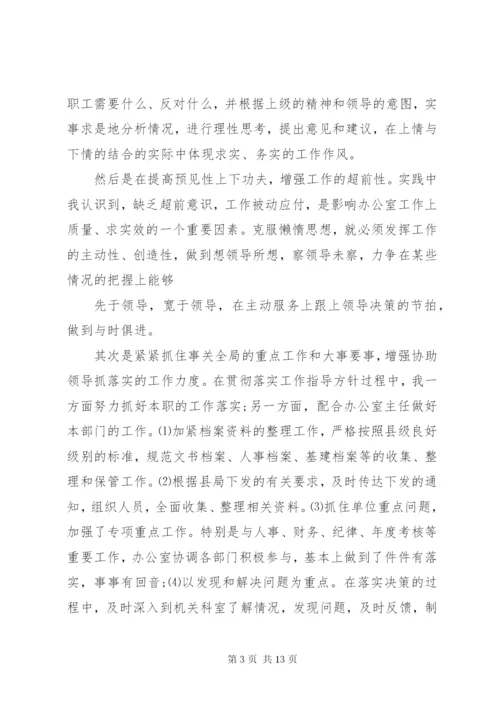 职工需要什么、反对什么，并根据上级的精神和领导的意图，实事求是地分析情况，进行理性思考，提出意见和建议，在上情与下情的结合的实际中体现求实、务实的工作作风。

然后是在提高预见性上下功夫，增强工作的超前性。实践中我认识到，缺乏超前意识，工作被动应付，是影响办公室工作上质量、求实效的一个重要因素。克服懒惰思想，就必须发挥工作的主动性、创造性，做到想领导所想，察领导未察，力争在某些情况的把握上能够

先于领导，宽于领导，在主动服务上跟上领导决策的节拍，做到与时俱进。

其次是紧紧抓住事关全局的重点工作和大事要事，增强协助领导抓落实的工作力度。在贯彻落实工作指导方针过程中，我一方面努力抓好本职的工作落实;另一方面，配合办公室主任做好本部门的工作。⑴加紧档案资料的整理工作，严格按照县级良好级别的标准，规范文书档案、人事档案、基建档案等的收集、整理和保管工作。⑵根据县局下发的有关要求，及时传达下发的通知，组织人员，全面收集、整理相关资料。⑶抓住单位重点问题，加强了专项重点工作。特别是与人事、财务、纪律、年度考核等重要工作，办公室协调各部门积极参与，基本上做到了件件有落实，事事有回音;⑷以发现和解决问题为重点。在落实决策的过程中，及时深入到机关科室了解情况，发现问题，及时反馈，制

第 3 页 共 13 页